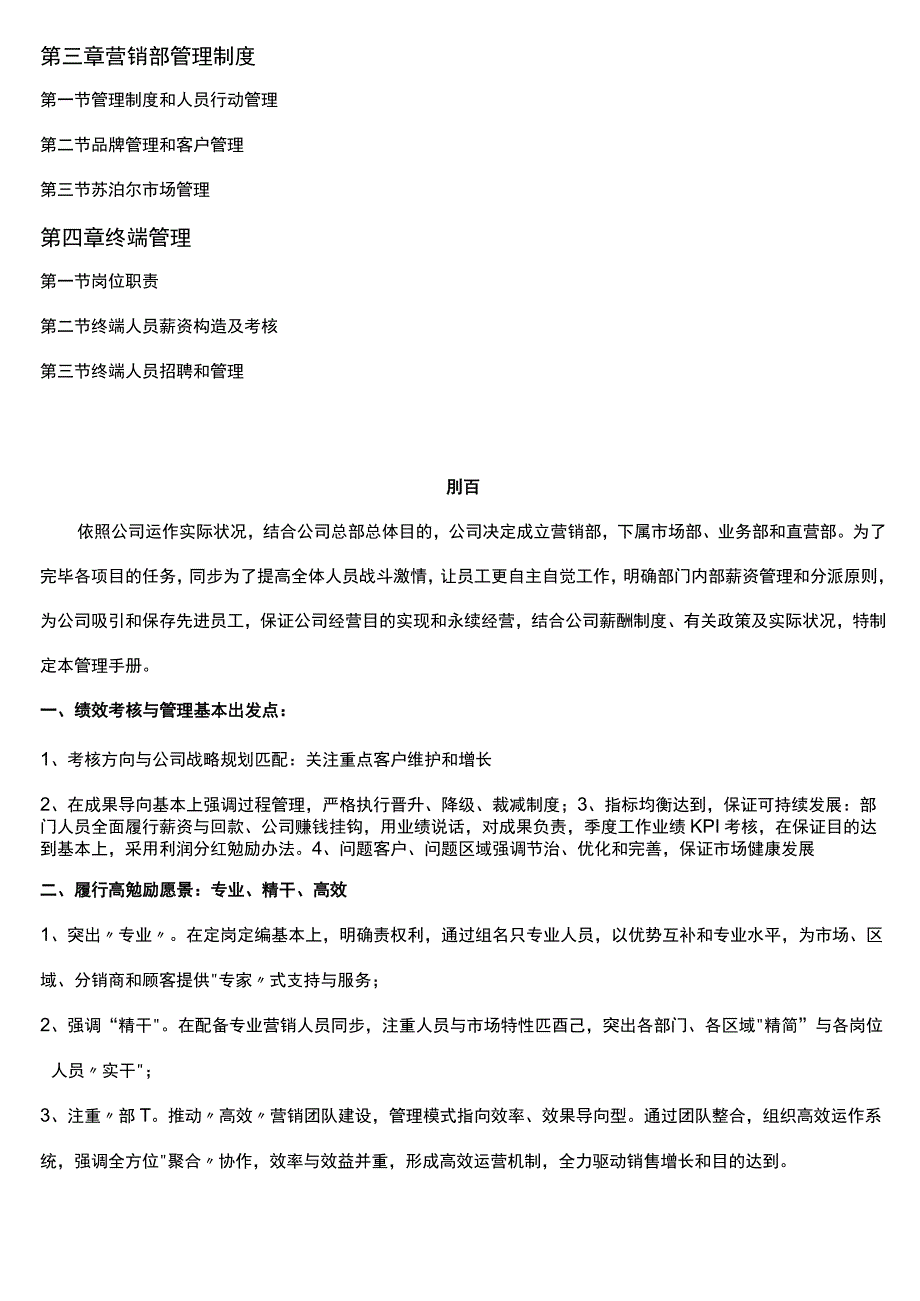 第三章营销部管理制度

第一节管理制度和人员行动管理

第二节品牌管理和客户管理

第三节苏泊尔市场管理

第四章终端管理

第一节岗位职责

第二节终端人员薪资构造及考核

第三节终端人员招聘和管理

刖百

依照公司运作实际状况，结合公司总部总体目的，公司决定成立营销部，下属市场部、业务部和直营部。为了完毕各项目的任务，同步为了提高全体人员战斗激情，让员工更自主自觉工作，明确部门内部薪资管理和分派原则，为公司吸引和保存先进员工，保证公司经营目的实现和永续经营，结合公司薪酬制度、有关政策及实际状况，特制定本管理手册。

一、绩效考核与管理基本出发点：

1、考核方向与公司战略规划匹配：关注重点客户维护和增长

2、在成果导向基本上强调过程管理，严格执行晋升、降级、裁减制度；3、指标均衡达到，保证可持续发展：部门人员全面履行薪资与回款、公司赚钱挂钩，用业绩说话，对成果负责，季度工作业绩KPI考核，在保证目的达到基本上，采用利润分红勉励办法。4、问题客户、问题区域强调节治、优化和完善，保证市场健康发展

二、履行高勉励愿景：专业、精干、高效

1、突出〃专业〃。在定岗定编基本上，明确责权利，通过组名只专业人员，以优势互补和专业水平，为市场、区域、分销商和顾客提供"专家〃式支持与服务；

2、强调“精干"。在配备专业营销人员同步，注重人员与市场特性匹酉己，突出各部门、各区域"精简”与各岗位人员〃实干"；

3、注重〃部T。推动〃高效〃营销团队建设，管理模式指向效率、效果导向型。通过团队整合，组织高效运作系统，强调全方位"聚合〃协作，效率与效益并重，形成高效运营机制，全力驱动销售增长和目的达到。